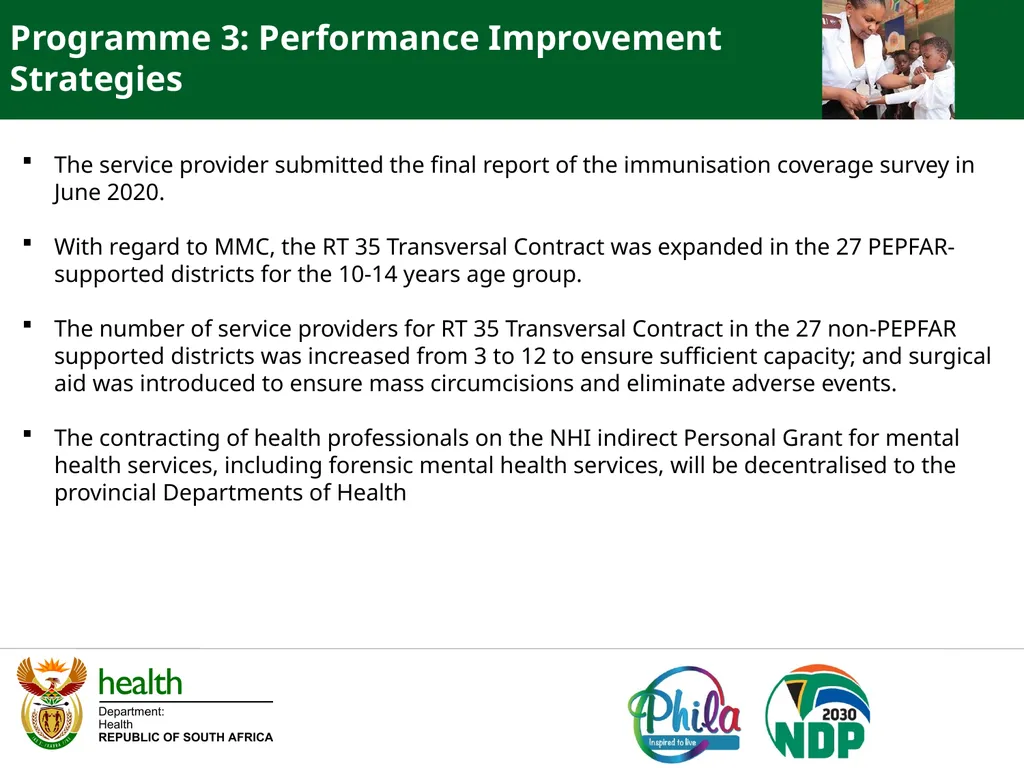 Programme 3: Performance Improvement Strategies

▪ The service provider submitted the final report of the immunisation coverage survey in June 2020.

▪ With regard to MMC, the RT 35 Transversal Contract was expanded in the 27 PEPFAR-supported districts for the 10-14 years age group.

▪ The number of service providers for RT 35 Transversal Contract in the 27 non-PEPFAR supported districts was increased from 3 to 12 to ensure sufficient capacity; and surgical aid was introduced to ensure mass circumcisions and eliminate adverse events.

▪ The contracting of health professionals on the NHI indirect Personal Grant for mental health services, including forensic mental health services, will be decentralised to the provincial Departments of Health

health
Department:
Health
REPUBLIC OF SOUTH AFRICA

Phila
Inspired to live

2030
NDP